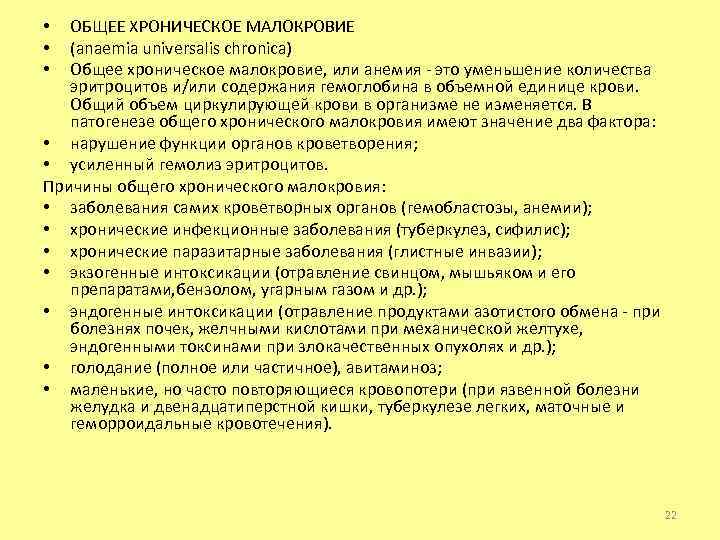 • ОБЩЕЕ ХРОНИЧЕСКОЕ МАЛОКРОВИЕ
• (anaemia universalis chronica)
• Общее хроническое малокровие, или анемия - это уменьшение количества эритроцитов и/или содержания гемоглобина в объемной единице крови. Общий объем циркулирующей крови в организме не изменяется. В патогенезе общего хронического малокровия имеют значение два фактора:
• нарушение функции органов кроветворения;
• усиленный гемолиз эритроцитов.
Причины общего хронического малокровия:
• заболевания самих кроветворных органов (гемобластозы, анемии);
• хронические инфекционные заболевания (туберкулез, сифилис);
• хронические паразитарные заболевания (глистные инвазии);
• экзогенные интоксикации (отравление свинцом, мышьяком и его препаратами,бензолом, угарным газом и др.);
• эндогенные интоксикации (отравление продуктами азотистого обмена - при болезнях почек, желчными кислотами при механической желтухе, эндогенными токсинами при злокачественных опухолях и др.);
• голодание (полное или частичное), авитаминоз;
• маленькие, но часто повторяющиеся кровопотери (при язвенной болезни желудка и двенадцатиперстной кишки, туберкулезе легких, маточные и геморроидальные кровотечения).

22